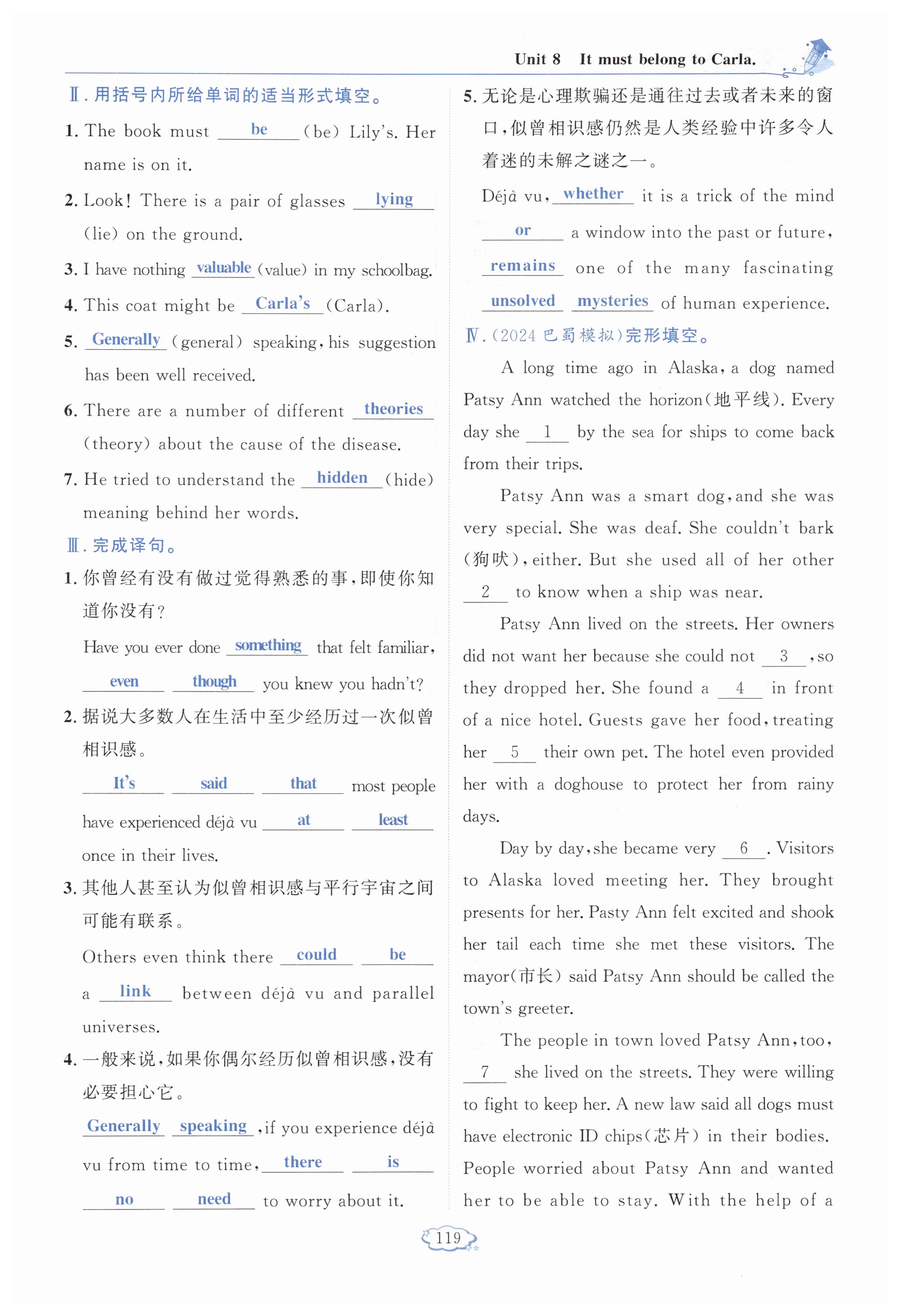 Unit 8 It must belong to Carla.

Ⅱ. 用括号内所给单词的适当形式填空。

1. The book must be (be) Lily's. Her name is on it.

2. Look! There is a pair of glasses lying (lie) on the ground.

3. I have nothing valuable (value) in my schoolbag.

4. This coat might be Carla's (Carla).

5. Generally (general) speaking, his suggestion has been well received.

6. There are a number of different theories (theory) about the cause of the disease.

7. He tried to understand the hidden (hide) meaning behind her words.

Ⅲ. 完成译句。

1. 你曾经有没有做过觉得熟悉的事，即使你知道你没有？

Have you ever done something that felt familiar, even though you knew you hadn't?

2. 据说大多数人在生活中至少经历过一次似曾相识感。

It's said that most people have experienced déjà vu at least once in their lives.

3. 其他人甚至认为似曾相识感与平行宇宙之间可能有联系。

Others even think there could be a link between déjà vu and parallel universes.

4. 一般来说，如果你偶尔经历似曾相识感，没有必要担心它。

Generally speaking, if you experience déjà vu from time to time, there is no need to worry about it.

5. 无论是心理欺骗还是通往过去或者未来的窗口，似曾相识感仍然是人类经验中许多令人着迷的未解之谜之一。

Déjà vu, whether it is a trick of the mind or a window into the past or future, remains one of the many fascinating unsolved mysteries of human experience.

Ⅳ. (2024 巴蜀模拟)完形填空。

A long time ago in Alaska, a dog named Patsy Ann watched the horizon(地平线). Every day she 1 by the sea for ships to come back from their trips.

Patsy Ann was a smart dog, and she was very special. She was deaf. She couldn't bark (狗吠), either. But she used all of her other 2 to know when a ship was near.

Patsy Ann lived on the streets. Her owners did not want her because she could not 3 , so they dropped her. She found a 4 in front of a nice hotel. Guests gave her food, treating her 5 their own pet. The hotel even provided her with a doghouse to protect her from rainy days.

Day by day, she became very 6 . Visitors to Alaska loved meeting her. They brought presents for her. Pasty Ann felt excited and shook her tail each time she met these visitors. The mayor(市长) said Patsy Ann should be called the town's greeter.

The people in town loved Patsy Ann, too, 7 she lived on the streets. They were willing to fight to keep her. A new law said all dogs must have electronic ID chips(芯片) in their bodies. People worried about Patsy Ann and wanted her to be able to stay. With the help of a

119